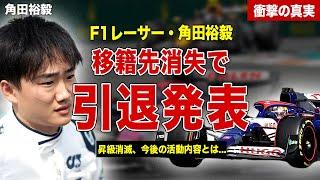 角田裕毅

衝撃の真実

F1レーサー・角田裕毅

移籍先消失で

引退発表

昇級消滅、今後の活動内容とは…

HUGO